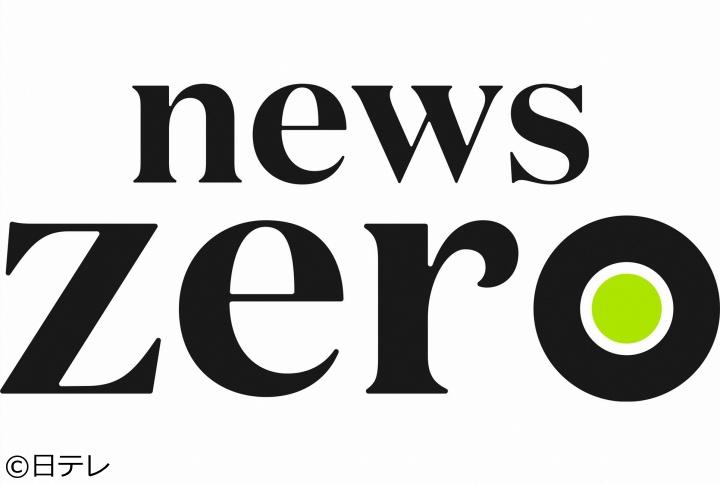 news
zero

©日テレ